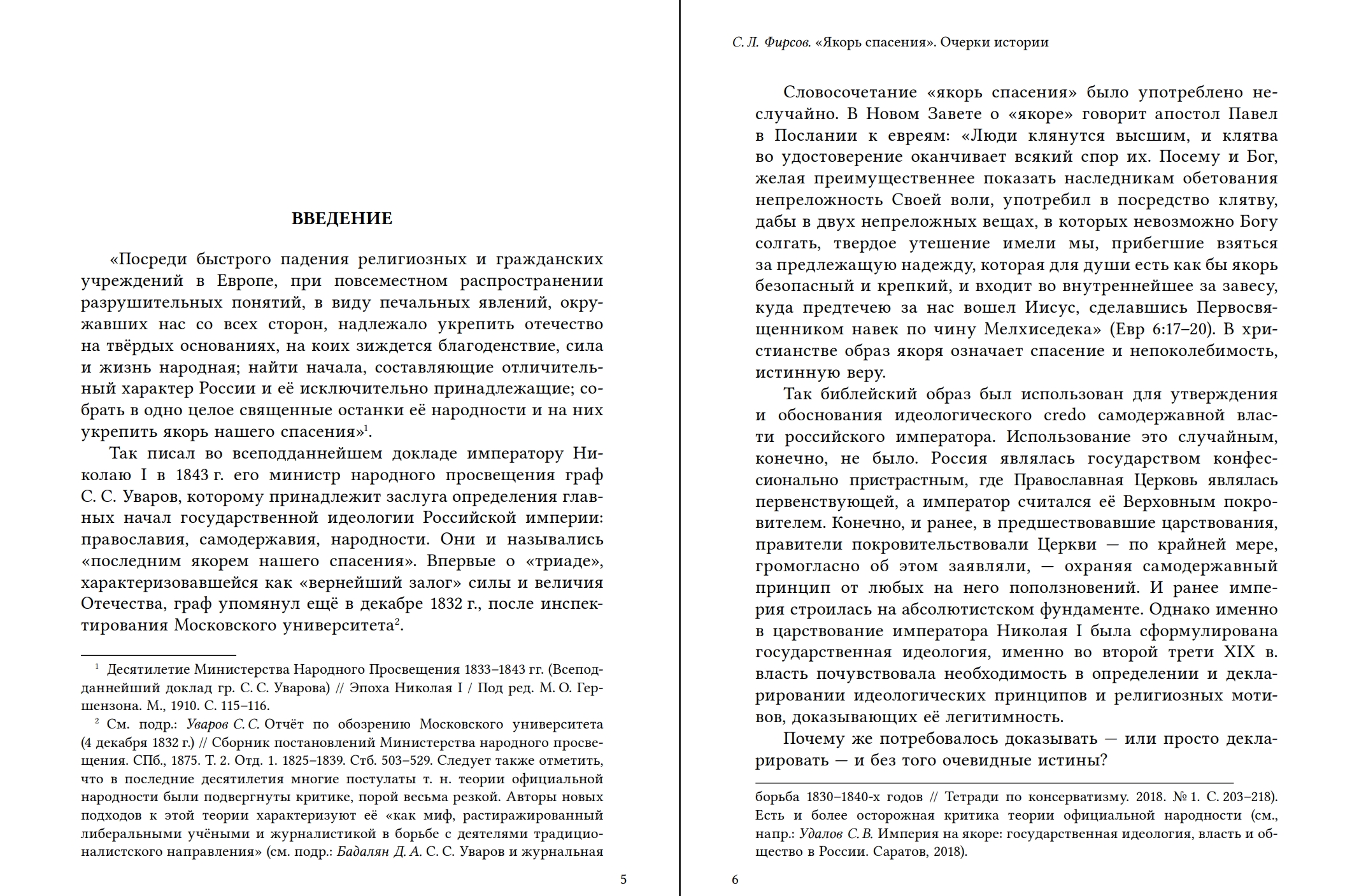 ВВЕДЕНИЕ

«Посреди быстрого падения религиозных и гражданских учреждений в Европе, при повсеместном распространении разрушительных понятий, в виду печальных явлений, окружавших нас со всех сторон, надлежало укрепить отечество на твёрдых основаниях, на коих зиждется благоденствие, сила и жизнь народная; найти начала, составляющие отличительный характер России и её исключительно принадлежащие; собрать в одно целое священные останки её народности и на них укрепить якорь нашего спасения»$^1$.

Так писал во всеподданнейшем докладе императору Николаю I в 1843 г. его министр народного просвещения граф С. С. Уваров, которому принадлежит заслуга определения главных начал государственной идеологии Российской империи: православия, самодержавия, народности. Они и назывались «последним якорем нашего спасения». Впервые о «триаде», характеризовавшейся как «вернейший залог» силы и величия Отечества, граф упомянул ещё в декабре 1832 г., после инспектирования Московского университета$^2$.

$^1$ Десятилетие Министерства Народного Просвещения 1833–1843 гг. (Всеподданнейший доклад гр. С. С. Уварова) // Эпоха Николая I / Под ред. М. О. Гершензона. М., 1910. С. 115–116.

$^2$ См. подр.: Уваров С. С. Отчёт по обозрению Московского университета (4 декабря 1832 г.) // Сборник постановлений Министерства народного просвещения. СПб., 1875. Т. 2. Отд. 1. 1825–1839. Стб. 503–529. Следует также отметить, что в последние десятилетия многие постулаты т. н. теории официальной народности были подвергнуты критике, порой весьма резкой. Авторы новых подходов к этой теории характеризуют её «как миф, растиражированный либеральными учёными и журналистикой в борьбе с деятелями традиционалистского направления» (см. подр.: Бадалян Д. А. С. С. Уваров и журнальная

5

С. Л. Фирсов. «Якорь спасения». Очерки истории

Словосочетание «якорь спасения» было употреблено неслучайно. В Новом Завете о «якоре» говорит апостол Павел в Послании к евреям: «Люди клянутся высшим, и клятва во удостоверение оканчивает всякий спор их. Посему и Бог, желая преимущественнее показать наследникам обетования непреложность Своей воли, употребил в посредство клятву, дабы в двух непреложных вещах, в которых невозможно Богу солгать, твердое утешение имели мы, прибегшие взяться за предлежащую надежду, которая для души есть как бы якорь безопасный и крепкий, и входит во внутреннейшее за завесу, куда предтечею за нас вошел Иисус, сделавшись Первосвященником навек по чину Мелхиседека» (Евр 6:17–20). В христианстве образ якоря означает спасение и непоколебимость, истинную веру.

Так библейский образ был использован для утверждения и обоснования идеологического credo самодержавной власти российского императора. Использование это случайным, конечно, не было. Россия являлась государством конфессионально пристрастным, где Православная Церковь являлась первенствующей, а император считался её Верховным покровителем. Конечно, и ранее, в предшествовавшие царствования, правители покровительствовали Церкви — по крайней мере, громогласно об этом заявляли, — охраняя самодержавный принцип от любых на него поползновений. И ранее империя строилась на абсолютистском фундаменте. Однако именно в царствование императора Николая I была сформулирована государственная идеология, именно во второй трети XIX в. власть почувствовала необходимость в определении и декларировании идеологических принципов и религиозных мотивов, доказывающих её легитимность.

Почему же потребовалось доказывать — или просто декларировать — и без того очевидные истины?

борьба 1830–1840-х годов // Тетради по консерватизму. 2018. № 1. С. 203–218). Есть и более осторожная критика теории официальной народности (см., напр.: Удалов С. В. Империя на якоре: государственная идеология, власть и общество в России. Саратов, 2018).

6